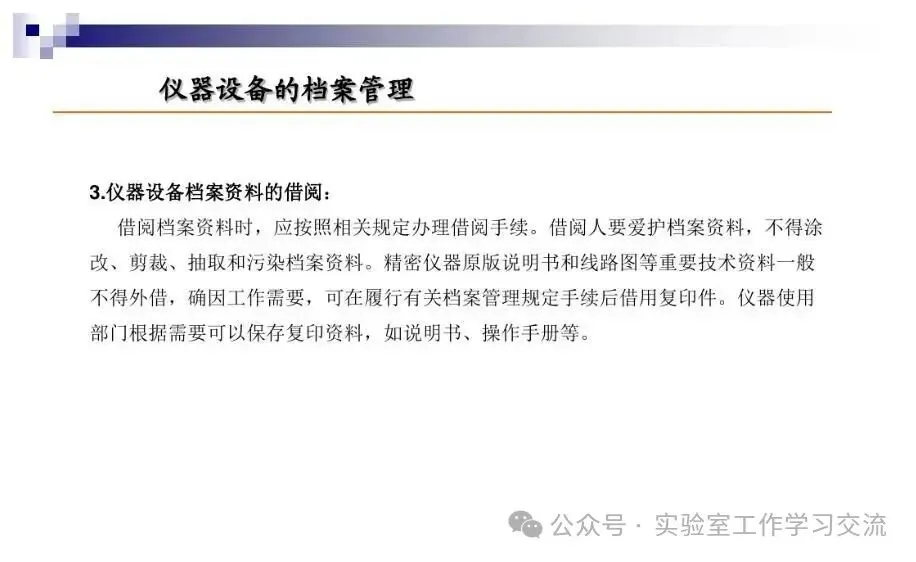 仪器设备的档案管理

3.仪器设备档案资料的借阅：

借阅档案资料时，应按照相关规定办理借阅手续。借阅人要爱护档案资料，不得涂改、剪裁、抽取和污染档案资料。精密仪器原版说明书和线路图等重要技术资料一般不得外借，确因工作需要，可在履行有关档案管理规定手续后借用复印件。仪器使用部门根据需要可以保存复印资料，如说明书、操作手册等。

公众号 · 实验室工作学习交流